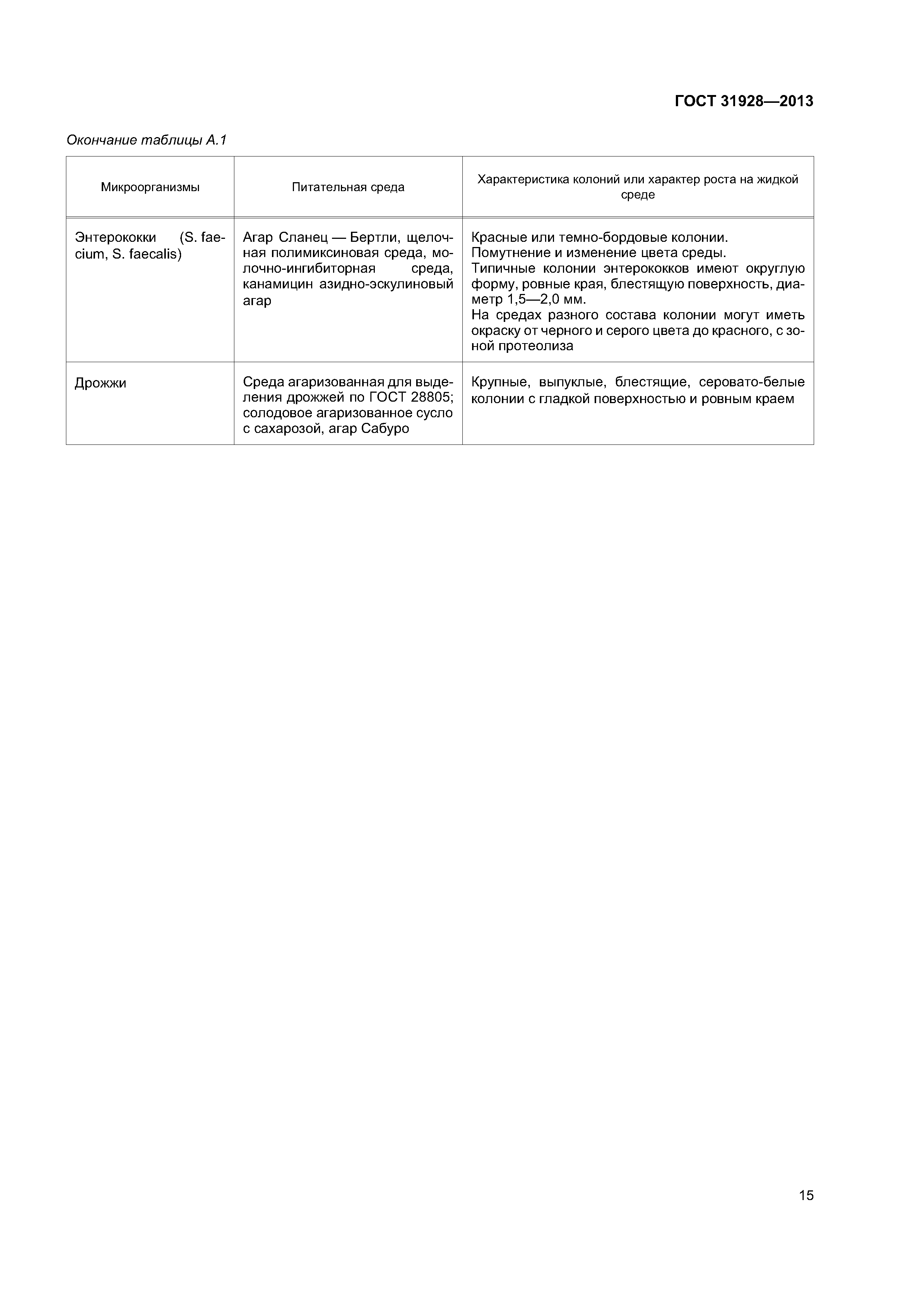 ГОСТ 31928—2013

Окончание таблицы А.1

| Микроорганизмы | Питательная среда | Характеристика колоний или характер роста на жидкой среде |
|---|---|---|
| Энтерококки (S. faecium, S. faecalis) | Агар Сланец — Бертли, щелочная полимиксиновая среда, молочно-ингибиторная среда, канамицин азидно-эскулиновый агар | Красные или темно-бордовые колонии. Помутнение и изменение цвета среды. Типичные колонии энтерококков имеют округлую форму, ровные края, блестящую поверхность, диаметр 1,5—2,0 мм. На средах разного состава колонии могут иметь окраску от черного и серого цвета до красного, с зоной протеолиза |
| Дрожжи | Среда агаризованная для выделения дрожжей по ГОСТ 28805; солодовое агаризованное сусло с сахарозой, агар Сабуро | Крупные, выпуклые, блестящие, серовато-белые колонии с гладкой поверхностью и ровным краем |

15